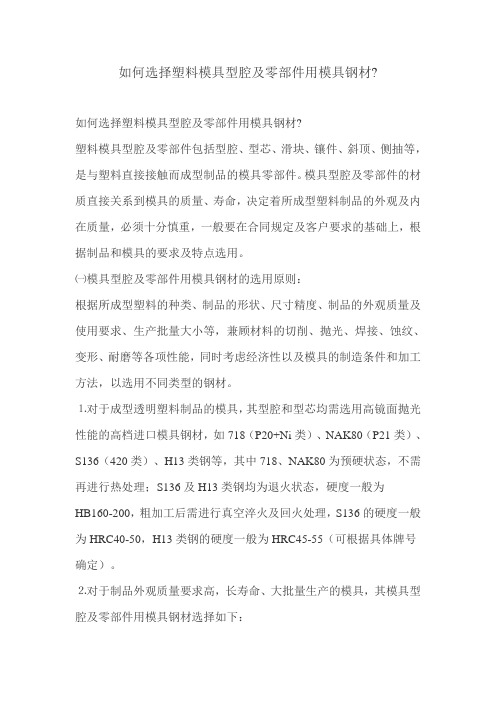 如何选择塑料模具型腔及零部件用模具钢材?

如何选择塑料模具型腔及零部件用模具钢材?

塑料模具型腔及零部件包括型腔、型芯、滑块、镶件、斜顶、侧抽等，是与塑料直接接触而成型制品的模具零部件。模具型腔及零部件的材质直接关系到模具的质量、寿命，决定着所成型塑料制品的外观及内在质量，必须十分慎重，一般要在合同规定及客户要求的基础上，根据制品和模具的要求及特点选用。

㈠模具型腔及零部件用模具钢材的选用原则：

根据所成型塑料的种类、制品的形状、尺寸精度、制品的外观质量及使用要求、生产批量大小等，兼顾材料的切削、抛光、焊接、蚀纹、变形、耐磨等各项性能，同时考虑经济性以及模具的制造条件和加工方法，以选用不同类型的钢材。

1.对于成型透明塑料制品的模具，其型腔和型芯均需选用高镜面抛光性能的高档进口模具钢材，如 718（P20+Ni 类）、NAK80（P21 类）、S136（420 类）、H13 类钢等，其中 718、NAK80 为预硬状态，不需再进行热处理；S136 及 H13 类钢均为退火状态，硬度一般为 HB160-200，粗加工后需进行真空淬火及回火处理，S136 的硬度一般为 HRC40-50，H13 类钢的硬度一般为 HRC45-55（可根据具体牌号确定）。

2.对于制品外观质量要求高，长寿命、大批量生产的模具，其模具型腔及零部件用模具钢材选择如下：